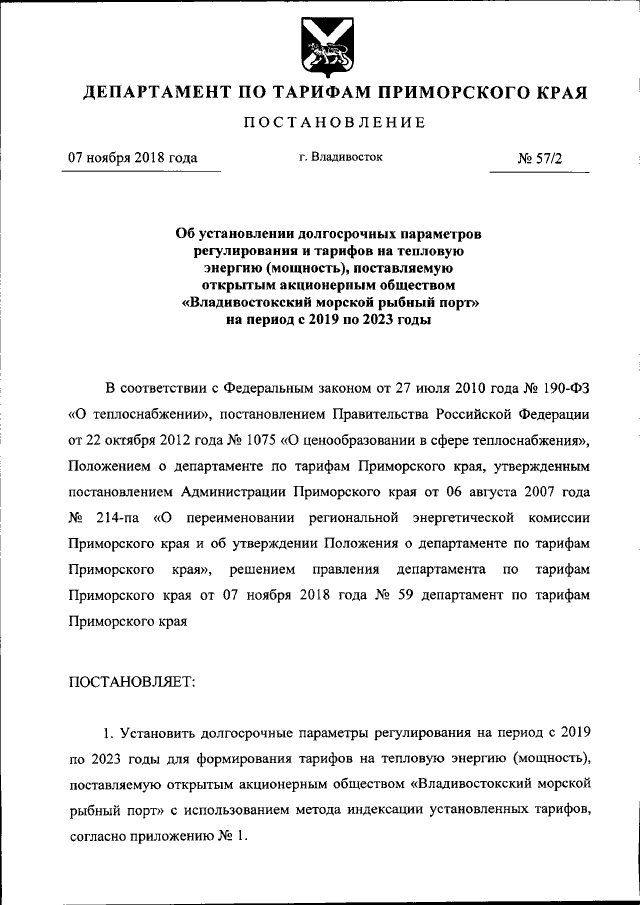 ДЕПАРТАМЕНТ ПО ТАРИФАМ ПРИМОРСКОГО КРАЯ

ПОСТАНОВЛЕНИЕ

07 ноября 2018 года г. Владивосток № 57/2

Об установлении долгосрочных параметров регулирования и тарифов на тепловую энергию (мощность), поставляемую открытым акционерным обществом «Владивостокский морской рыбный порт» на период с 2019 по 2023 годы

В соответствии с Федеральным законом от 27 июля 2010 года № 190-ФЗ «О теплоснабжении», постановлением Правительства Российской Федерации от 22 октября 2012 года № 1075 «О ценообразовании в сфере теплоснабжения», Положением о департаменте по тарифам Приморского края, утвержденным постановлением Администрации Приморского края от 06 августа 2007 года № 214-па «О переименовании региональной энергетической комиссии Приморского края и об утверждении Положения о департаменте по тарифам Приморского края», решением правления департамента по тарифам Приморского края от 07 ноября 2018 года № 59 департамент по тарифам Приморского края

ПОСТАНОВЛЯЕТ:

1. Установить долгосрочные параметры регулирования на период с 2019 по 2023 годы для формирования тарифов на тепловую энергию (мощность), поставляемую открытым акционерным обществом «Владивостокский морской рыбный порт» с использованием метода индексации установленных тарифов, согласно приложению № 1.